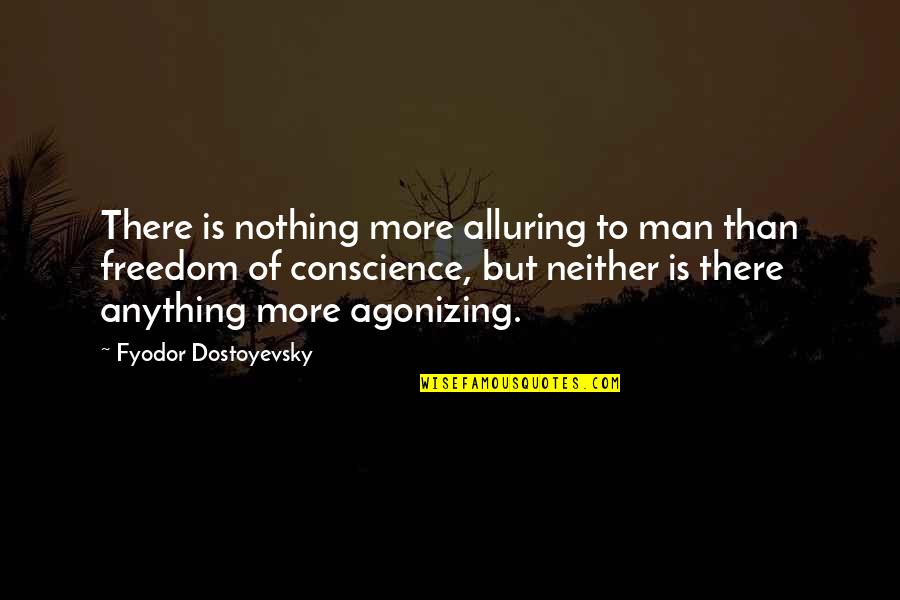 There is nothing more alluring to man than freedom of conscience, but neither is there anything more agonizing.

~ Fyodor Dostoyevsky

WISEFAMOUSQUOTES.COM